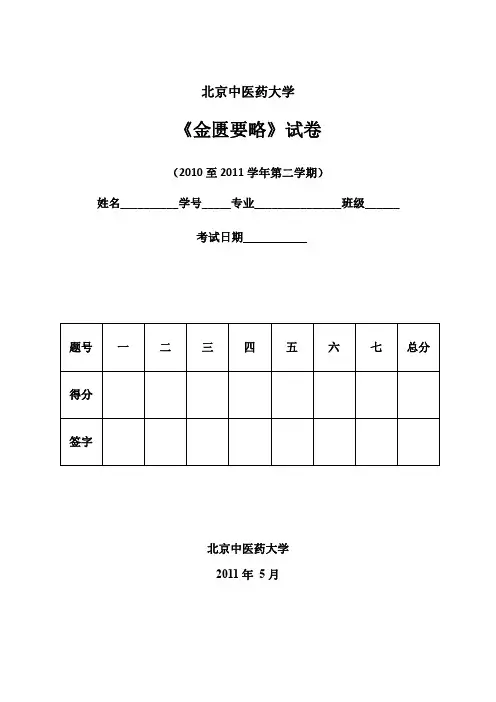 北京中医药大学

《金匮要略》试卷

（2010 至 2011 学年第二学期）

姓名__________学号_____专业_______________班级______

考试日期___________

| 题号 | 一 | 二 | 三 | 四 | 五 | 六 | 七 | 总分 |
|---|---|---|---|---|---|---|---|---|
| 得分 |  |  |  |  |  |  |  |  |
| 签字 |  |  |  |  |  |  |  |  |

北京中医药大学

2011 年 5 月